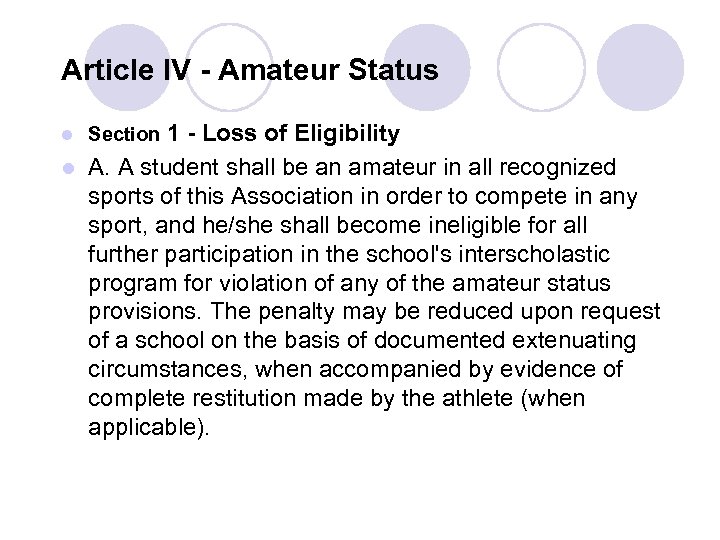 Article IV - Amateur Status

Section 1 - Loss of Eligibility

A. A student shall be an amateur in all recognized sports of this Association in order to compete in any sport, and he/she shall become ineligible for all further participation in the school's interscholastic program for violation of any of the amateur status provisions. The penalty may be reduced upon request of a school on the basis of documented extenuating circumstances, when accompanied by evidence of complete restitution made by the athlete (when applicable).